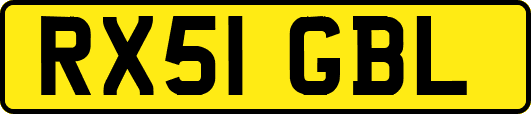 RX51 GBL